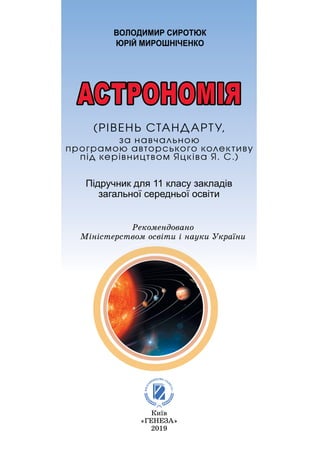 ВОЛОДИМИР СИРОТЮК
ЮРІЙ МИРОШНІЧЕНКО

АСТРОНОМІЯ

(РІВЕНЬ СТАНДАРТУ,
за навчальною програмою авторського колективу під керівництвом Яцківа Я. С.)

Підручник для 11 класу закладів загальної середньої освіти

Рекомендовано
Міністерством освіти і науки України

Київ
«ГЕНЕЗА»
2019